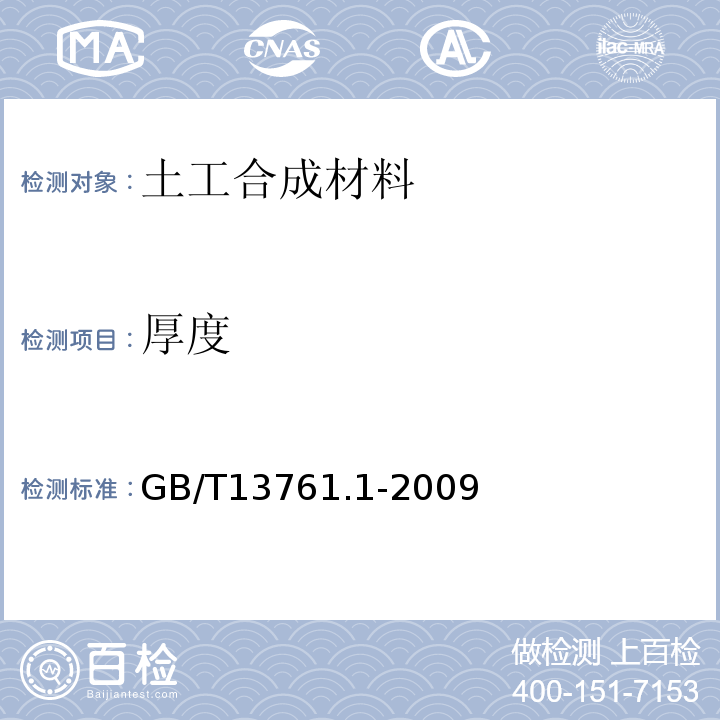 MA CNAS AL ilac-MRA

检测对象：土工合成材料

检测项目：厚度

检测标准：GB/T13761.1-2009

百检
Baijiantest.com

做检测 上百检
400-151-7153